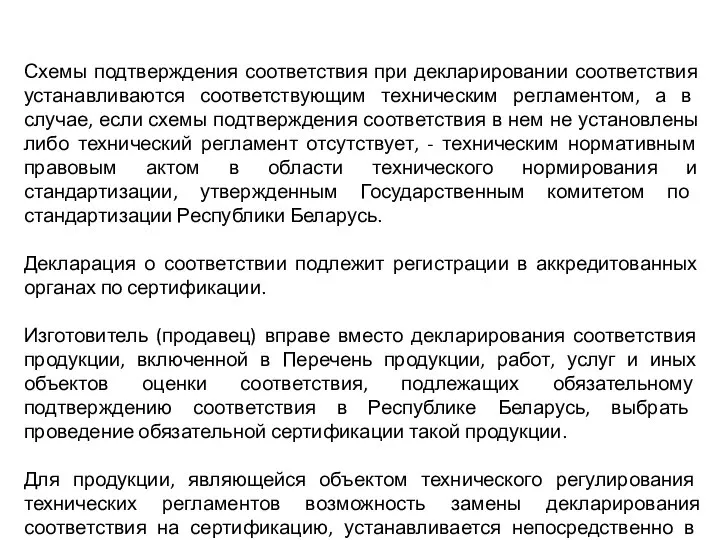 Схемы подтверждения соответствия при декларировании соответствия устанавливаются соответствующим техническим регламентом, а в случае, если схемы подтверждения соответствия в нем не установлены либо технический регламент отсутствует, - техническим нормативным правовым актом в области технического нормирования и стандартизации, утвержденным Государственным комитетом по стандартизации Республики Беларусь.

Декларация о соответствии подлежит регистрации в аккредитованных органах по сертификации.

Изготовитель (продавец) вправе вместо декларирования соответствия продукции, включенной в Перечень продукции, работ, услуг и иных объектов оценки соответствия, подлежащих обязательному подтверждению соответствия в Республике Беларусь, выбрать проведение обязательной сертификации такой продукции.

Для продукции, являющейся объектом технического регулирования технических регламентов возможность замены декларирования соответствия на сертификацию, устанавливается непосредственно в